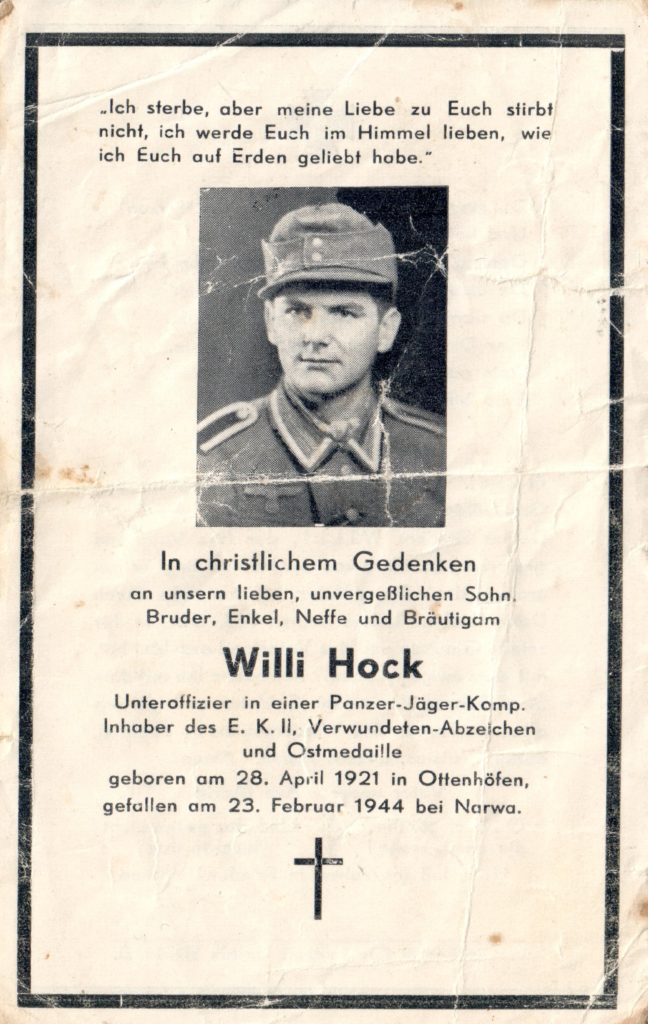 „Ich sterbe, aber meine Liebe zu Euch stirbt nicht, ich werde Euch im Himmel lieben, wie ich Euch auf Erden geliebt habe."

In christlichem Gedenken
an unsern lieben, unvergeßlichen Sohn, Bruder, Enkel, Neffe und Bräutigam

Willi Hock

Unteroffizier in einer Panzer-Jäger-Komp. Inhaber des E. K. II, Verwundeten-Abzeichen und Ostmedaille
geboren am 28. April 1921 in Ottenhöfen, gefallen am 23. Februar 1944 bei Narwa.